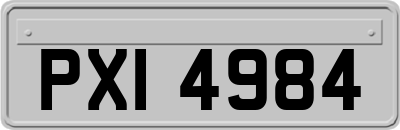 PXI 4984